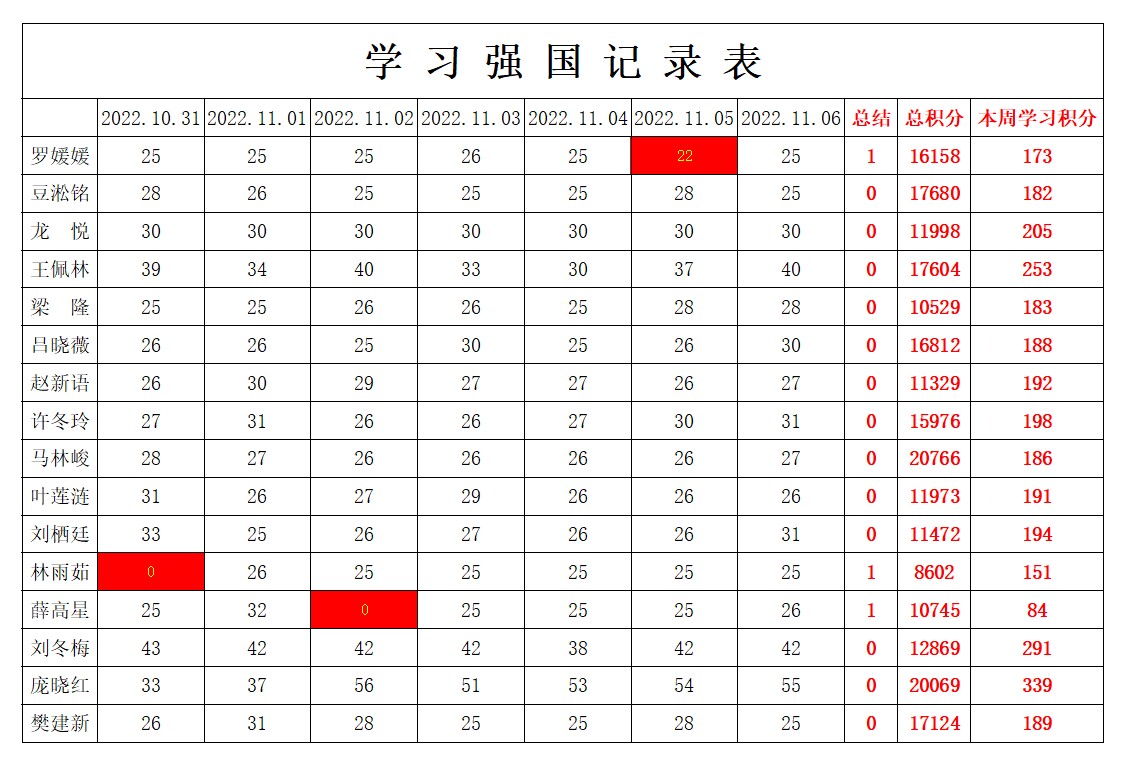 学 习 强 国 记 录 表

| | 2022.10.31 | 2022.11.01 | 2022.11.02 | 2022.11.03 | 2022.11.04 | 2022.11.05 | 2022.11.06 | 总结 | 总积分 | 本周学习积分 |
|---|---|---|---|---|---|---|---|---|---|---|
| 罗媛媛 | 25 | 25 | 25 | 26 | 25 | 22 | 25 | 1 | 16158 | 173 |
| 豆淞铭 | 28 | 26 | 25 | 25 | 25 | 28 | 25 | 0 | 17680 | 182 |
| 龙 悦 | 30 | 30 | 30 | 30 | 30 | 30 | 30 | 0 | 11998 | 205 |
| 王佩林 | 39 | 34 | 40 | 33 | 30 | 37 | 40 | 0 | 17604 | 253 |
| 梁 隆 | 25 | 25 | 26 | 26 | 25 | 28 | 28 | 0 | 10529 | 183 |
| 吕晓薇 | 26 | 26 | 25 | 30 | 25 | 26 | 30 | 0 | 16812 | 188 |
| 赵新语 | 26 | 30 | 29 | 27 | 27 | 26 | 27 | 0 | 11329 | 192 |
| 许冬玲 | 27 | 31 | 26 | 26 | 27 | 30 | 31 | 0 | 15976 | 198 |
| 马林峻 | 28 | 27 | 26 | 26 | 26 | 26 | 27 | 0 | 20766 | 186 |
| 叶莲涟 | 31 | 26 | 27 | 29 | 26 | 26 | 26 | 0 | 11973 | 191 |
| 刘栖廷 | 33 | 25 | 26 | 27 | 26 | 26 | 31 | 0 | 11472 | 194 |
| 林雨茹 | 0 | 26 | 25 | 25 | 25 | 25 | 25 | 1 | 8602 | 151 |
| 薛高星 | 25 | 32 | 0 | 25 | 25 | 25 | 26 | 1 | 10745 | 84 |
| 刘冬梅 | 43 | 42 | 42 | 42 | 38 | 42 | 42 | 0 | 12869 | 291 |
| 庞晓红 | 33 | 37 | 56 | 51 | 53 | 54 | 55 | 0 | 20069 | 339 |
| 樊建新 | 26 | 31 | 28 | 25 | 25 | 28 | 25 | 0 | 17124 | 189 |